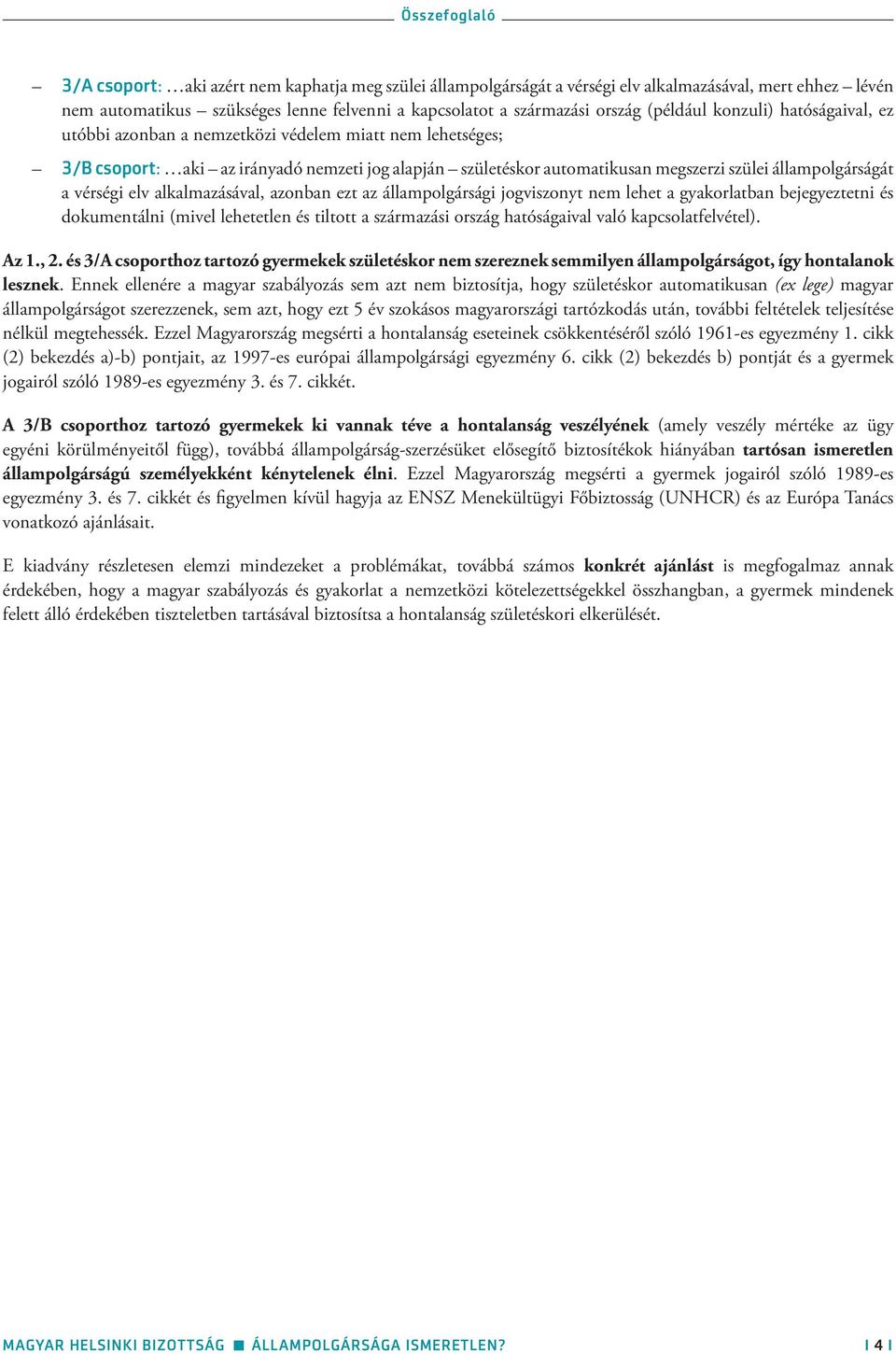 Összefoglaló

– 3/A csoport: …aki azért nem kaphatja meg szülei állampolgárságát a vérségi elv alkalmazásával, mert ehhez – lévén nem automatikus – szükséges lenne felvenni a kapcsolatot a származási ország (például konzuli) hatóságaival, ez utóbbi azonban a nemzetközi védelem miatt nem lehetséges;

– 3/B csoport: …aki – az irányadó nemzeti jog alapján – születéskor automatikusan megszerzi szülei állampolgárságát a vérségi elv alkalmazásával, azonban ezt az állampolgársági jogviszonyt nem lehet a gyakorlatban bejegyeztetni és dokumentálni (mivel lehetetlen és tiltott a származási ország hatóságaival való kapcsolatfelvétel).

Az 1., 2. és 3/A csoporthoz tartozó gyermekek születéskor nem szereznek semmilyen állampolgárságot, így hontalanok lesznek. Ennek ellenére a magyar szabályozás sem azt nem biztosítja, hogy születéskor automatikusan (ex lege) magyar állampolgárságot szerezzenek, sem azt, hogy ezt 5 év szokásos magyarországi tartózkodás után, további feltételek teljesítése nélkül megtehessék. Ezzel Magyarország megsérti a hontalanság eseteinek csökkentéséről szóló 1961-es egyezmény 1. cikk (2) bekezdés a)-b) pontjait, az 1997-es európai állampolgársági egyezmény 6. cikk (2) bekezdés b) pontját és a gyermek jogairól szóló 1989-es egyezmény 3. és 7. cikkét.

A 3/B csoporthoz tartozó gyermekek ki vannak téve a hontalanság veszélyének (amely veszély mértéke az ügy egyéni körülményeitől függ), továbbá állampolgárság-szerzésüket elősegítő biztosítékok hiányában tartósan ismeretlen állampolgárságú személyekként kénytelenek élni. Ezzel Magyarország megsérti a gyermek jogairól szóló 1989-es egyezmény 3. és 7. cikkét és figyelmen kívül hagyja az ENSZ Menekültügyi Főbiztosság (UNHCR) és az Európa Tanács vonatkozó ajánlásait.

E kiadvány részletesen elemzi mindezeket a problémákat, továbbá számos konkrét ajánlást is megfogalmaz annak érdekében, hogy a magyar szabályozás és gyakorlat a nemzetközi kötelezettségekkel összhangban, a gyermek mindenek felett álló érdekében tiszteletben tartásával biztosítsa a hontalanság születéskori elkerülését.

MAGYAR HELSINKI BIZOTTSÁG ■ ÁLLAMPOLGÁRSÁGA ISMERETLEN? | 4 |